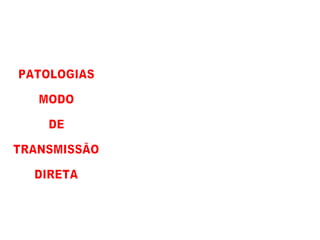 PATOLOGIAS
MODO
DE
TRANSMISSÃO
DIRETA